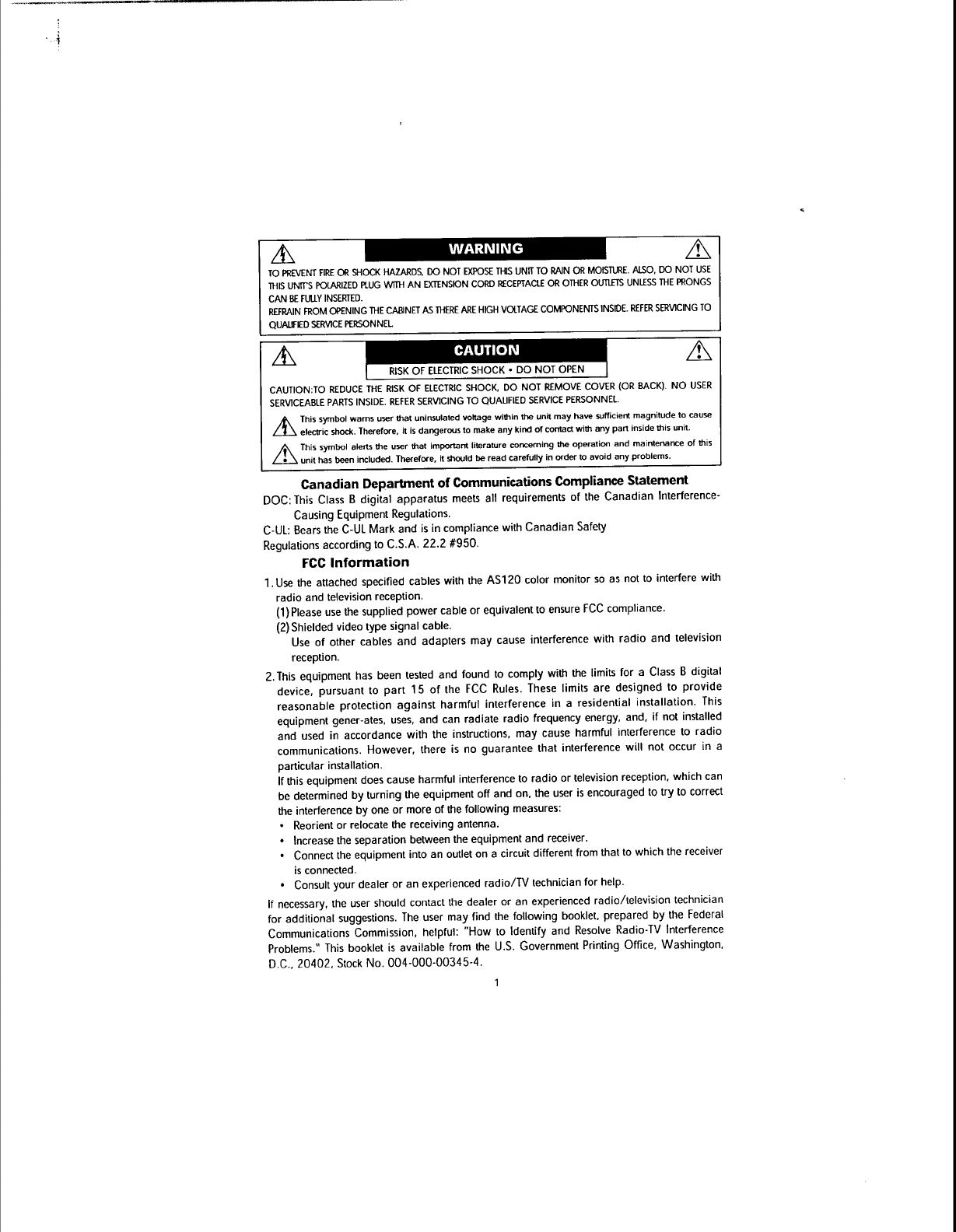 WARNING

TO PREVENT FIRE OR SHOCK HAZARDS, DO NOT EXPOSE THIS UNIT TO RAIN OR MOISTURE. ALSO, DO NOT USE THIS UNIT'S POLARIZED PLUG WITH AN EXTENSION CORD RECEPTACLE OR OTHER OUTLETS UNLESS THE PRONGS CAN BE FULLY INSERTED.
REFRAIN FROM OPENING THE CABINET AS THERE ARE HIGH VOLTAGE COMPONENTS INSIDE. REFER SERVICING TO QUALIFIED SERVICE PERSONNEL.

CAUTION

RISK OF ELECTRIC SHOCK • DO NOT OPEN

CAUTION:TO REDUCE THE RISK OF ELECTRIC SHOCK, DO NOT REMOVE COVER (OR BACK). NO USER SERVICEABLE PARTS INSIDE. REFER SERVICING TO QUALIFIED SERVICE PERSONNEL.

This symbol warns user that uninsulated voltage within the unit may have sufficient magnitude to cause electric shock. Therefore, it is dangerous to make any kind of contact with any part inside this unit.

This symbol alerts the user that important literature concerning the operation and maintenance of this unit has been included. Therefore, it should be read carefully in order to avoid any problems.

Canadian Department of Communications Compliance Statement

DOC: This Class B digital apparatus meets all requirements of the Canadian Interference-Causing Equipment Regulations.
C-UL: Bears the C-UL Mark and is in compliance with Canadian Safety Regulations according to C.S.A. 22.2 #950.

FCC Information

1. Use the attached specified cables with the AS120 color monitor so as not to interfere with radio and television reception.
(1) Please use the supplied power cable or equivalent to ensure FCC compliance.
(2) Shielded video type signal cable.
Use of other cables and adapters may cause interference with radio and television reception.

2. This equipment has been tested and found to comply with the limits for a Class B digital device, pursuant to part 15 of the FCC Rules. These limits are designed to provide reasonable protection against harmful interference in a residential installation. This equipment gener-ates, uses, and can radiate radio frequency energy, and, if not installed and used in accordance with the instructions, may cause harmful interference to radio communications. However, there is no guarantee that interference will not occur in a particular installation.
If this equipment does cause harmful interference to radio or television reception, which can be determined by turning the equipment off and on, the user is encouraged to try to correct the interference by one or more of the following measures:
• Reorient or relocate the receiving antenna.
• Increase the separation between the equipment and receiver.
• Connect the equipment into an outlet on a circuit different from that to which the receiver is connected.
• Consult your dealer or an experienced radio/TV technician for help.

If necessary, the user should contact the dealer or an experienced radio/television technician for additional suggestions. The user may find the following booklet, prepared by the Federal Communications Commission, helpful: "How to Identify and Resolve Radio-TV Interference Problems." This booklet is available from the U.S. Government Printing Office, Washington, D.C., 20402, Stock No. 004-000-00345-4.

1